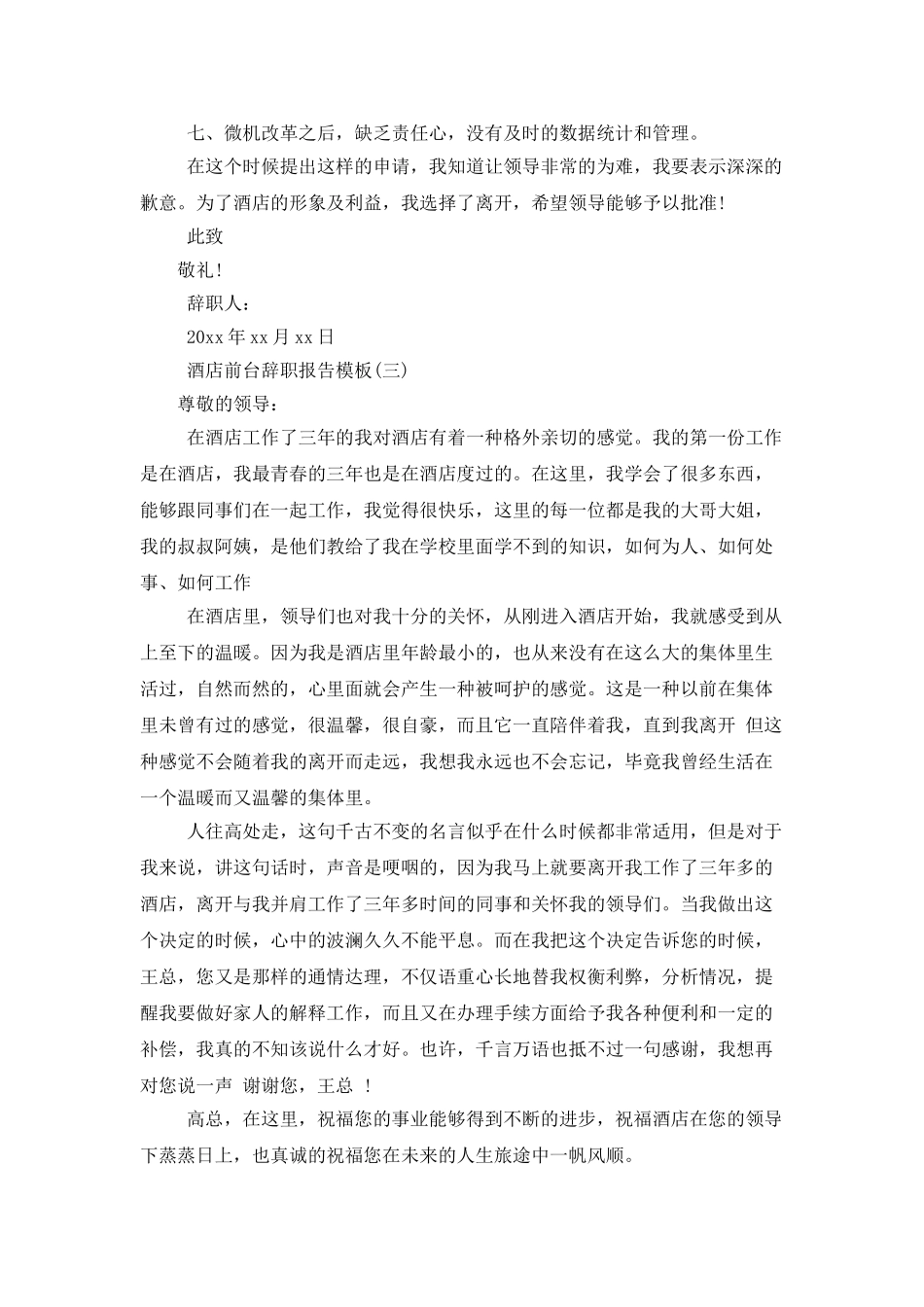 七、微机改革之后，缺乏责任心，没有及时的数据统计和管理。

在这个时候提出这样的申请，我知道让领导非常的为难，我要表示深深的歉意。为了酒店的形象及利益，我选择了离开，希望领导能够予以批准!

此致

敬礼!

辞职人：

20xx年xx月xx日

酒店前台辞职报告模板(三)

尊敬的领导：

在酒店工作了三年的我对酒店有着一种格外亲切的感觉。我的第一份工作是在酒店，我最青春的三年也是在酒店度过的。在这里，我学会了很多东西，能够跟同事们在一起工作，我觉得很快乐，这里的每一位都是我的大哥大姐，我的叔叔阿姨，是他们教给了我在学校里面学不到的知识，如何为人、如何处事、如何工作

在酒店里，领导们也对我十分的关怀，从刚进入酒店开始，我就感受到从上至下的温暖。因为我是酒店里年龄最小的，也从来没有在这么大的集体里生活过，自然而然的，心里面就会产生一种被呵护的感觉。这是一种以前在集体里未曾有过的感觉，很温馨，很自豪，而且它一直陪伴着我，直到我离开 但这种感觉不会随着我的离开而走远，我想我永远也不会忘记，毕竟我曾经生活在一个温暖而又温馨的集体里。

人往高处走，这句千古不变的名言似乎在什么时候都非常适用，但是对于我来说，讲这句话时，声音是哽咽的，因为我马上就要离开我工作了三年多的酒店，离开与我并肩工作了三年多时间的同事和关怀我的领导们。当我做出这个决定的时候，心中的波澜久久不能平息。而在我把这个决定告诉您的时候，王总，您又是那样的通情达理，不仅语重心长地替我权衡利弊，分析情况，提醒我要做好家人的解释工作，而且又在办理手续方面给予我各种便利和一定的补偿，我真的不知该说什么才好。也许，千言万语也抵不过一句感谢，我想再对您说一声 谢谢您，王总 !

高总，在这里，祝福您的事业能够得到不断的进步，祝福酒店在您的领导下蒸蒸日上，也真诚的祝福您在未来的人生旅途中一帆风顺。